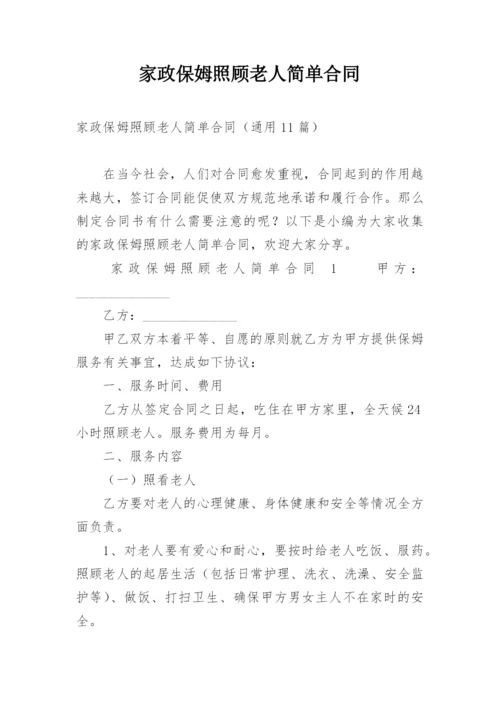 家政保姆照顾老人简单合同

家政保姆照顾老人简单合同（通用11篇）

在当今社会，人们对合同愈发重视，合同起到的作用越来越大，签订合同能促使双方规范地承诺和履行合作。那么制定合同书有什么需要注意的呢？以下是小编为大家收集的家政保姆照顾老人简单合同，欢迎大家分享。

家政保姆照顾老人简单合同 1 甲方：______________

乙方：______________

甲乙双方本着平等、自愿的原则就乙方为甲方提供保姆服务有关事宜，达成如下协议：

一、服务时间、费用

乙方从签定合同之日起，吃住在甲方家里，全天候24小时照顾老人。服务费用为每月。

二、服务内容

（一）照看老人

乙方要对老人的心理健康、身体健康和安全等情况全方面负责。

1、对老人要有爱心和耐心，要按时给老人吃饭、服药。照顾老人的起居生活（包括日常护理、洗衣、洗澡、安全监护等）、做饭、打扫卫生、确保甲方男女主人不在家时的安全。